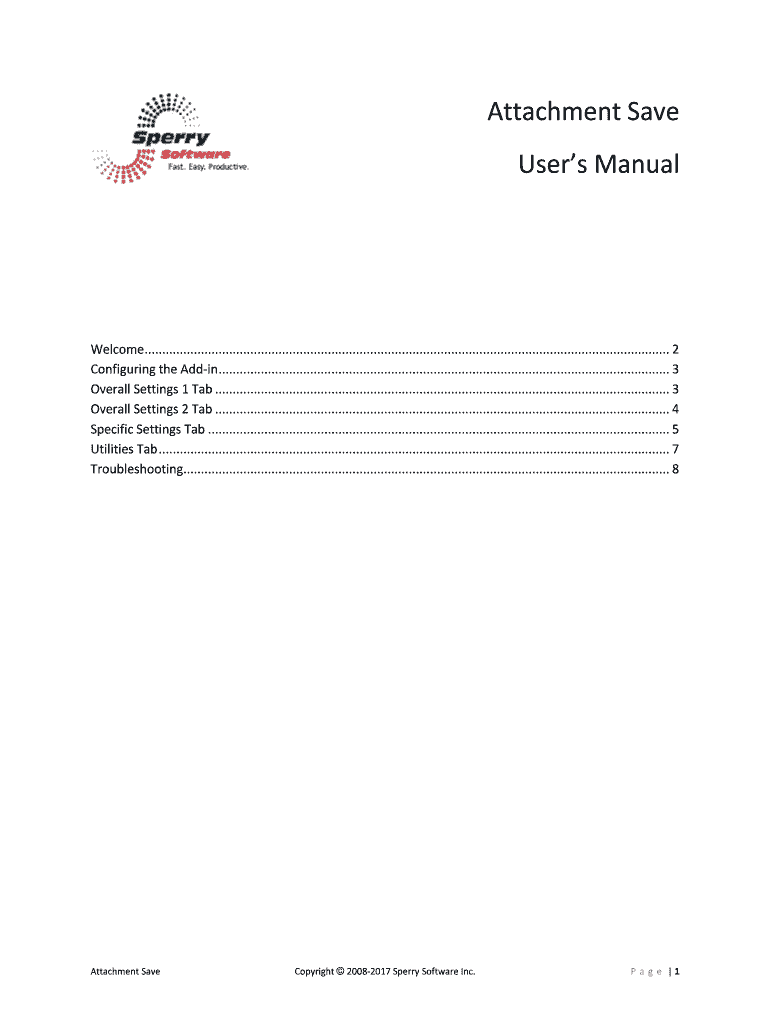 Sperry Software Fast. Easy. Productive.

Attachment Save

User's Manual

Welcome .......... 2
Configuring the Add-in .......... 3
Overall Settings 1 Tab .......... 3
Overall Settings 2 Tab .......... 4
Specific Settings Tab .......... 5
Utilities Tab .......... 7
Troubleshooting .......... 8

Attachment Save

Copyright © 2008-2017 Sperry Software Inc.

Page | 1